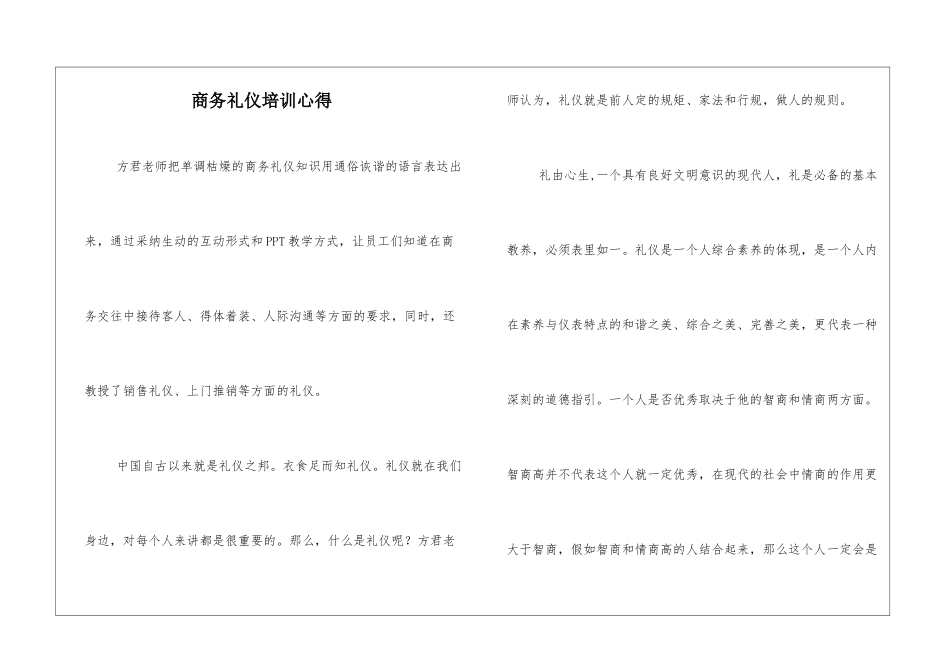 商务礼仪培训心得

方君老师把单调枯燥的商务礼仪知识用通俗诙谐的语言表达出来，通过采纳生动的互动形式和PPT教学方式，让员工们知道在商务交往中接待客人、得体着装、人际沟通等方面的要求，同时，还教授了销售礼仪、上门推销等方面的礼仪。

中国自古以来就是礼仪之邦。衣食足而知礼仪。礼仪就在我们身边，对每个人来讲都是很重要的。那么，什么是礼仪呢？方君老师认为，礼仪就是前人定的规矩、家法和行规，做人的规则。

礼由心生,一个具有良好文明意识的现代人，礼是必备的基本教养，必须表里如一。礼仪是一个人综合素养的体现，是一个人内在素养与仪表特点的和谐之美、综合之美、完善之美，更代表一种深刻的道德指引。一个人是否优秀取决于他的智商和情商两方面。智商高并不代表这个人就一定优秀，在现代的社会中情商的作用更大于智商，假如智商和情商高的人结合起来，那么这个人一定会是